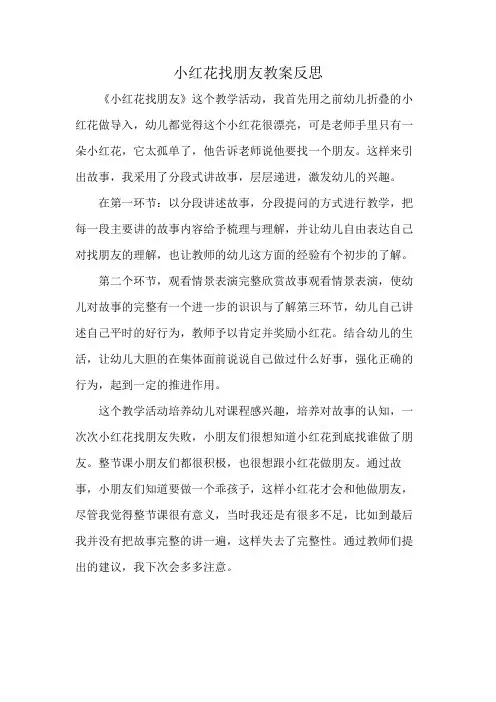 小红花找朋友教案反思

《小红花找朋友》这个教学活动，我首先用之前幼儿折叠的小红花做导入，幼儿都觉得这个小红花很漂亮，可是老师手里只有一朵小红花，它太孤单了，他告诉老师说他要找一个朋友。这样来引出故事，我采用了分段式讲故事，层层递进，激发幼儿的兴趣。

在第一环节：以分段讲述故事，分段提问的方式进行教学，把每一段主要讲的故事内容给予梳理与理解，并让幼儿自由表达自己对找朋友的理解，也让教师的幼儿这方面的经验有个初步的了解。

第二个环节，观看情景表演完整欣赏故事观看情景表演，使幼儿对故事的完整有一个进一步的识识与了解第三环节，幼儿自己讲述自己平时的好行为，教师予以肯定并奖励小红花。结合幼儿的生活，让幼儿大胆的在集体面前说说自己做过什么好事，强化正确的行为，起到一定的推进作用。

这个教学活动培养幼儿对课程感兴趣，培养对故事的认知，一次次小红花找朋友失败，小朋友们很想知道小红花到底找谁做了朋友。整节课小朋友们都很积极，也很想跟小红花做朋友。通过故事，小朋友们知道要做一个乖孩子，这样小红花才会和他做朋友，尽管我觉得整节课很有意义，当时我还是有很多不足，比如到最后我并没有把故事完整的讲一遍，这样失去了完整性。通过教师们提出的建议，我下次会多多注意。